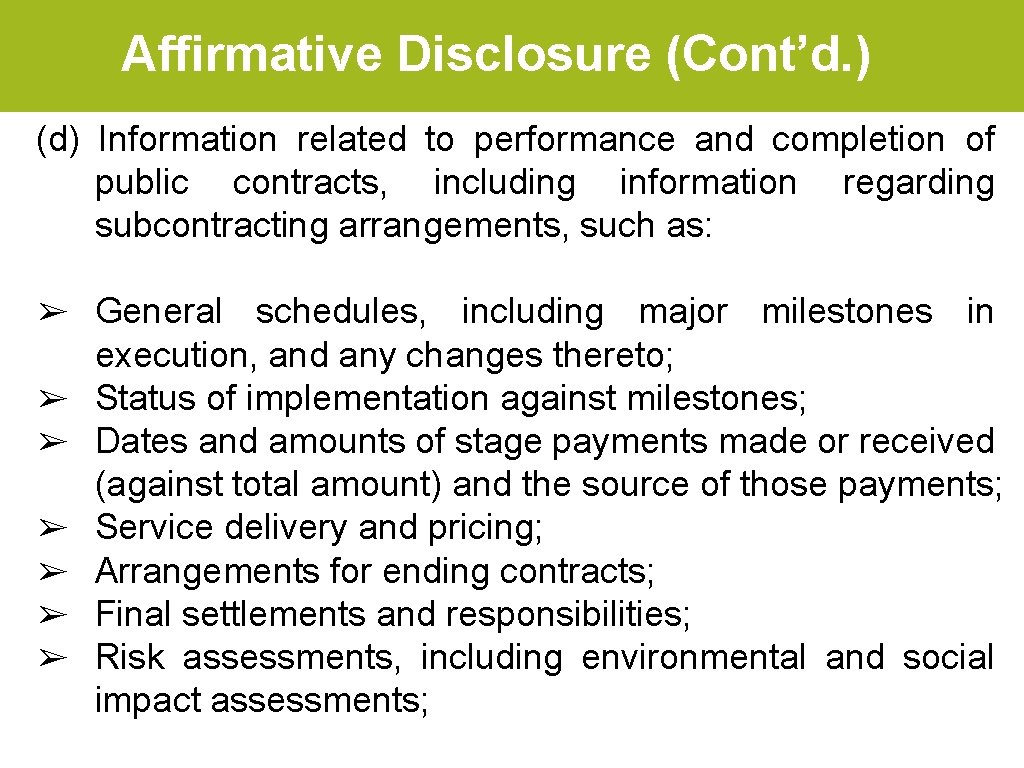 Affirmative Disclosure (Cont’d.)

(d) Information related to performance and completion of public contracts, including information regarding subcontracting arrangements, such as:

➢ General schedules, including major milestones in execution, and any changes thereto;
➢ Status of implementation against milestones;
➢ Dates and amounts of stage payments made or received (against total amount) and the source of those payments;
➢ Service delivery and pricing;
➢ Arrangements for ending contracts;
➢ Final settlements and responsibilities;
➢ Risk assessments, including environmental and social impact assessments;